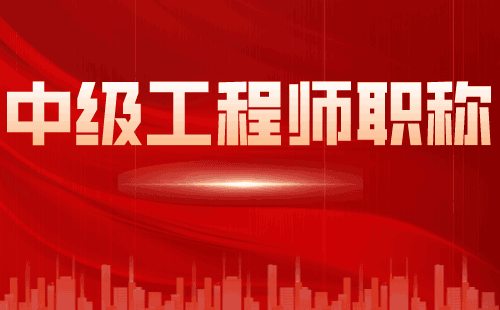 中级工程师职称